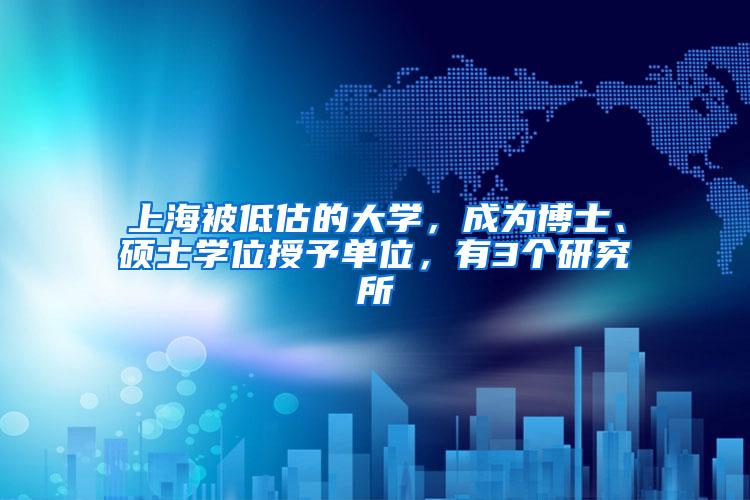 上海被低估的大学，成为博士、硕士学位授予单位，有3个研究所